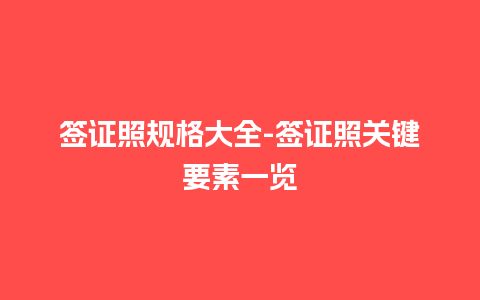 签证照规格大全-签证照关键要素一览